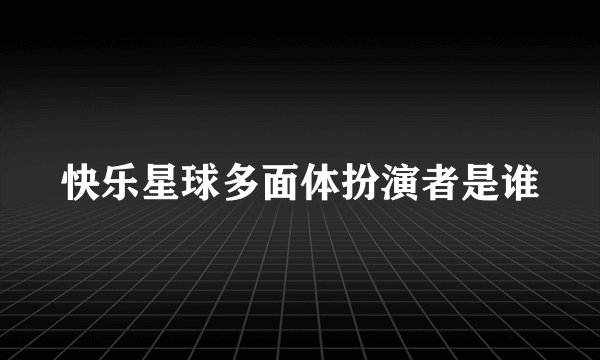 快乐星球多面体扮演者是谁